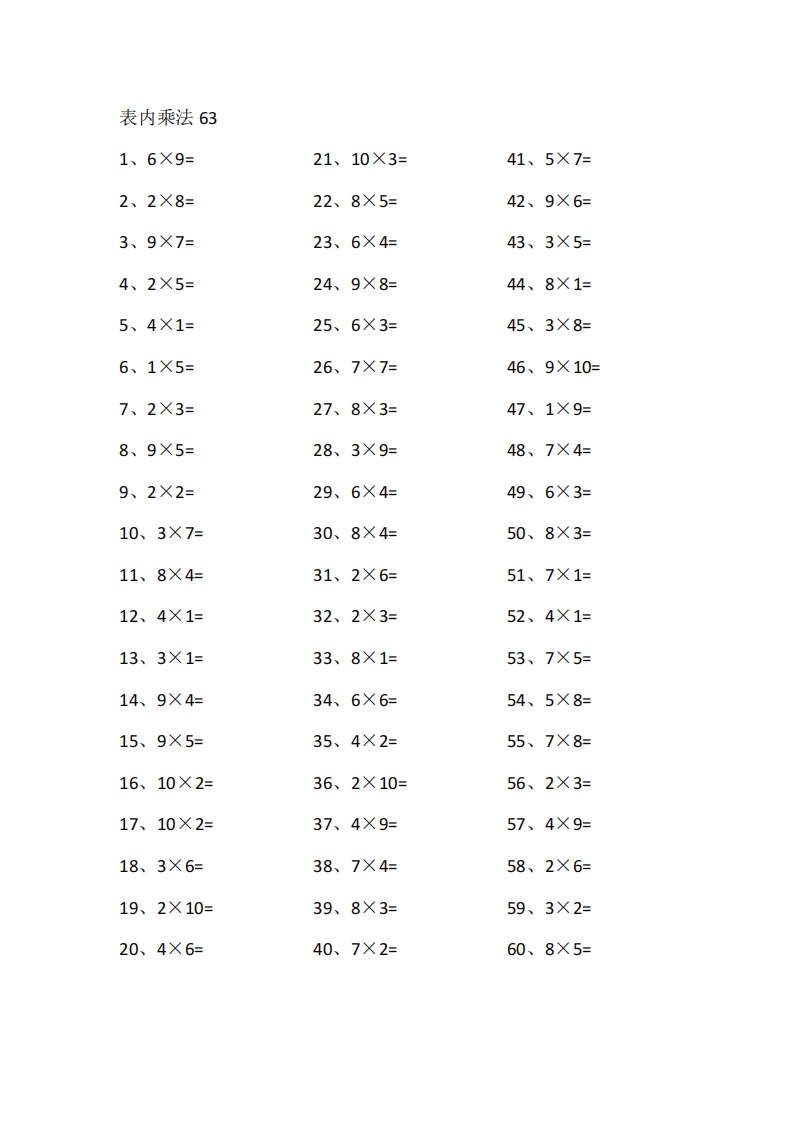 表内乘法 63

1、$6\times9=$
2、$2\times8=$
3、$9\times7=$
4、$2\times5=$
5、$4\times1=$
6、$1\times5=$
7、$2\times3=$
8、$9\times5=$
9、$2\times2=$
10、$3\times7=$
11、$8\times4=$
12、$4\times1=$
13、$3\times1=$
14、$9\times4=$
15、$9\times5=$
16、$10\times2=$
17、$10\times2=$
18、$3\times6=$
19、$2\times10=$
20、$4\times6=$

21、$10\times3=$
22、$8\times5=$
23、$6\times4=$
24、$9\times8=$
25、$6\times3=$
26、$7\times7=$
27、$8\times3=$
28、$3\times9=$
29、$6\times4=$
30、$8\times4=$
31、$2\times6=$
32、$2\times3=$
33、$8\times1=$
34、$6\times6=$
35、$4\times2=$
36、$2\times10=$
37、$4\times9=$
38、$7\times4=$
39、$8\times3=$
40、$7\times2=$

41、$5\times7=$
42、$9\times6=$
43、$3\times5=$
44、$8\times1=$
45、$3\times8=$
46、$9\times10=$
47、$1\times9=$
48、$7\times4=$
49、$6\times3=$
50、$8\times3=$
51、$7\times1=$
52、$4\times1=$
53、$7\times5=$
54、$5\times8=$
55、$7\times8=$
56、$2\times3=$
57、$4\times9=$
58、$2\times6=$
59、$3\times2=$
60、$8\times5=$